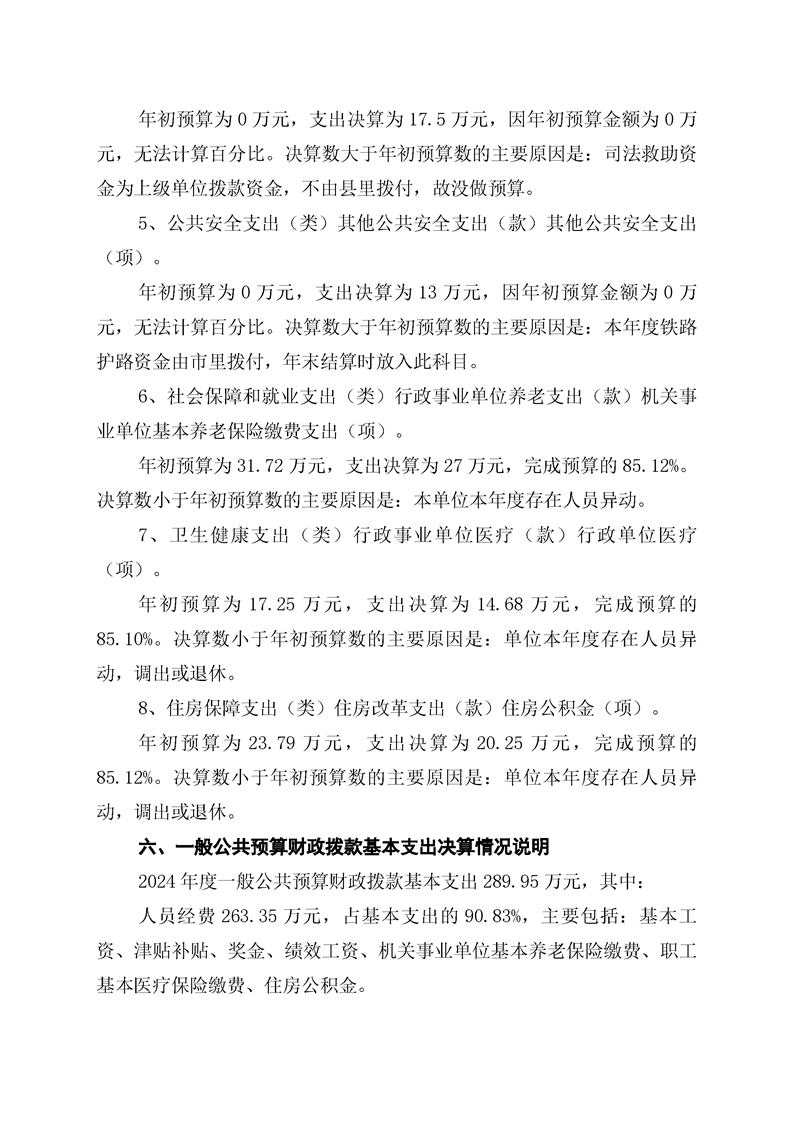 年初预算为 0 万元，支出决算为 17.5 万元，因年初预算金额为 0 万元，无法计算百分比。决算数大于年初预算数的主要原因是：司法救助资金为上级单位拨款资金，不由县里拨付，故没做预算。

5、公共安全支出（类）其他公共安全支出（款）其他公共安全支出（项）。

年初预算为 0 万元，支出决算为 13 万元，因年初预算金额为 0 万元，无法计算百分比。决算数大于年初预算数的主要原因是：本年度铁路护路资金由市里拨付，年末结算时放入此科目。

6、社会保障和就业支出（类）行政事业单位养老支出（款）机关事业单位基本养老保险缴费支出（项）。

年初预算为 31.72 万元，支出决算为 27 万元，完成预算的 85.12%。决算数小于年初预算数的主要原因是：本单位本年度存在人员异动。

7、卫生健康支出（类）行政事业单位医疗（款）行政单位医疗（项）。

年初预算为 17.25 万元，支出决算为 14.68 万元，完成预算的 85.10%。决算数小于年初预算数的主要原因是：单位本年度存在人员异动，调出或退休。

8、住房保障支出（类）住房改革支出（款）住房公积金（项）。

年初预算为 23.79 万元，支出决算为 20.25 万元，完成预算的 85.12%。决算数小于年初预算数的主要原因是：单位本年度存在人员异动，调出或退休。

六、一般公共预算财政拨款基本支出决算情况说明

2024 年度一般公共预算财政拨款基本支出 289.95 万元，其中：

人员经费 263.35 万元，占基本支出的 90.83%，主要包括：基本工资、津贴补贴、奖金、绩效工资、机关事业单位基本养老保险缴费、职工基本医疗保险缴费、住房公积金。